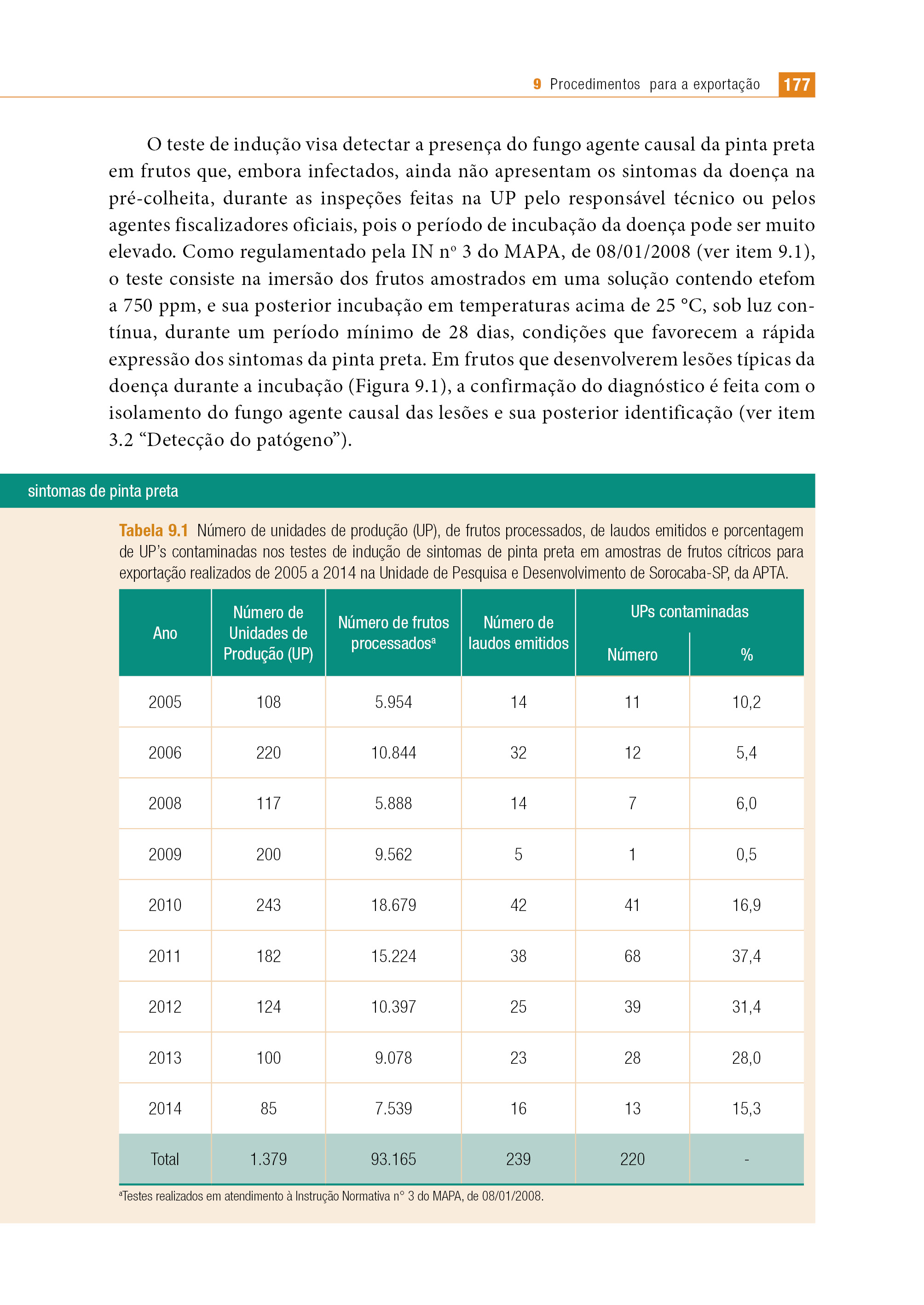 9 Procedimentos para a exportação 177

O teste de indução visa detectar a presença do fungo agente causal da pinta preta em frutos que, embora infectados, ainda não apresentam os sintomas da doença na pré-colheita, durante as inspeções feitas na UP pelo responsável técnico ou pelos agentes fiscalizadores oficiais, pois o período de incubação da doença pode ser muito elevado. Como regulamentado pela IN nº 3 do MAPA, de 08/01/2008 (ver item 9.1), o teste consiste na imersão dos frutos amostrados em uma solução contendo etefom a 750 ppm, e sua posterior incubação em temperaturas acima de 25 °C, sob luz contínua, durante um período mínimo de 28 dias, condições que favorecem a rápida expressão dos sintomas da pinta preta. Em frutos que desenvolverem lesões típicas da doença durante a incubação (Figura 9.1), a confirmação do diagnóstico é feita com o isolamento do fungo agente causal das lesões e sua posterior identificação (ver item 3.2 “Detecção do patógeno”).

sintomas de pinta preta

Tabela 9.1 Número de unidades de produção (UP), de frutos processados, de laudos emitidos e porcentagem de UP’s contaminadas nos testes de indução de sintomas de pinta preta em amostras de frutos cítricos para exportação realizados de 2005 a 2014 na Unidade de Pesquisa e Desenvolvimento de Sorocaba-SP, da APTA.

| Ano | Número de Unidades de Produção (UP) | Número de frutos processados$^a$ | Número de laudos emitidos | UPs contaminadas Número | UPs contaminadas % |
|---|---|---|---|---|---|
| 2005 | 108 | 5.954 | 14 | 11 | 10,2 |
| 2006 | 220 | 10.844 | 32 | 12 | 5,4 |
| 2008 | 117 | 5.888 | 14 | 7 | 6,0 |
| 2009 | 200 | 9.562 | 5 | 1 | 0,5 |
| 2010 | 243 | 18.679 | 42 | 41 | 16,9 |
| 2011 | 182 | 15.224 | 38 | 68 | 37,4 |
| 2012 | 124 | 10.397 | 25 | 39 | 31,4 |
| 2013 | 100 | 9.078 | 23 | 28 | 28,0 |
| 2014 | 85 | 7.539 | 16 | 13 | 15,3 |
| Total | 1.379 | 93.165 | 239 | 220 | - |

$^a$Testes realizados em atendimento à Instrução Normativa n° 3 do MAPA, de 08/01/2008.